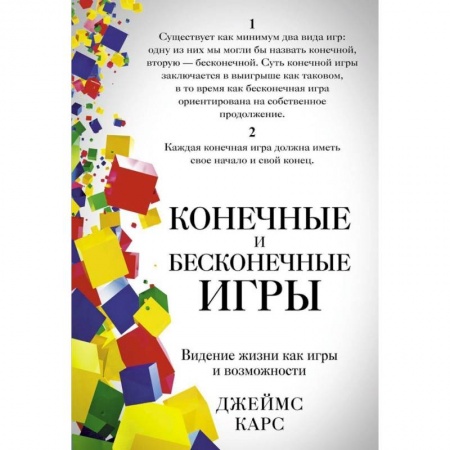 1

Существует как минимум два вида игр: одну из них мы могли бы назвать конечной, вторую — бесконечной. Суть конечной игры заключается в выигрыше как таковом, в то время как бесконечная игра ориентирована на собственное продолжение.

2

Каждая конечная игра должна иметь свое начало и свой конец.

КОНЕЧНЫЕ
И
БЕСКОНЕЧНЫЕ
ИГРЫ

Видение жизни как игры и возможности

ДЖЕЙМС
КАРС